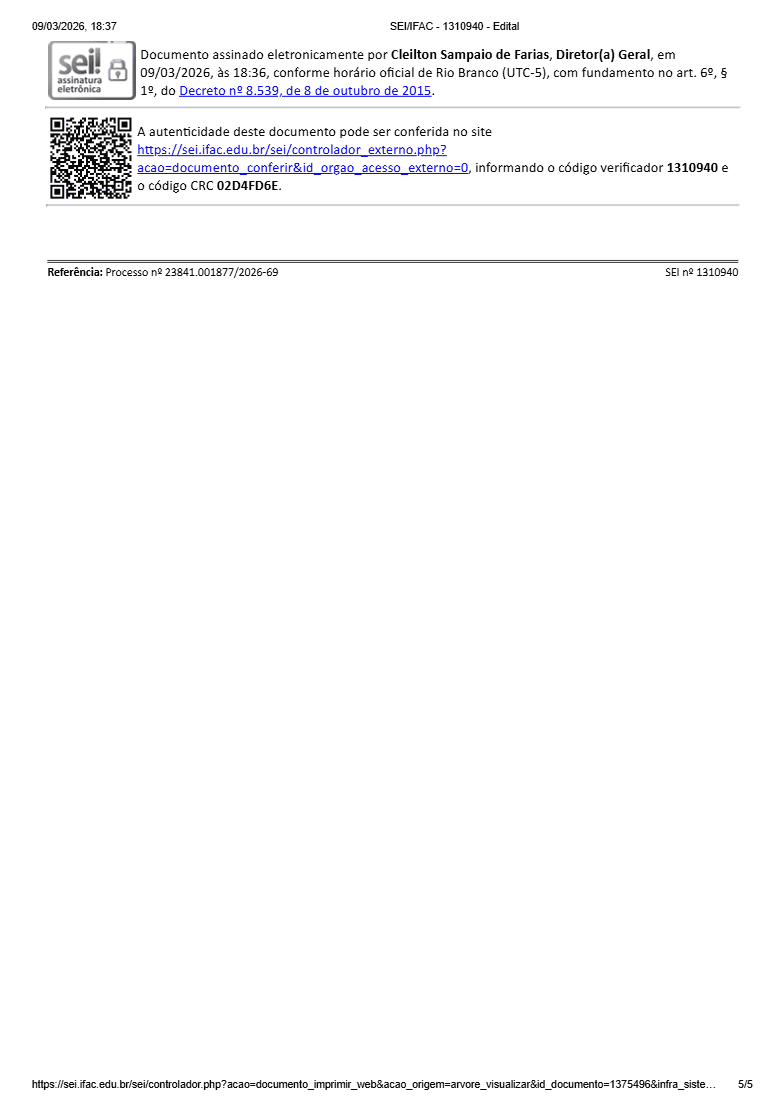 09/03/2026, 18:37 SEI/IFAC - 1310940 - Edital

sei! assinatura eletrônica

Documento assinado eletronicamente por Cleilton Sampaio de Farias, Diretor(a) Geral, em 09/03/2026, às 18:36, conforme horário oficial de Rio Branco (UTC-5), com fundamento no art. 6º, § 1º, do Decreto nº 8.539, de 8 de outubro de 2015.

A autenticidade deste documento pode ser conferida no site https://sei.ifac.edu.br/sei/controlador_externo.php?acao=documento_conferir&id_orgao_acesso_externo=0, informando o código verificador 1310940 e o código CRC 02D4FD6E.

Referência: Processo nº 23841.001877/2026-69 SEI nº 1310940

https://sei.ifac.edu.br/sei/controlador.php?acao=documento_imprimir_web&acao_origem=arvore_visualizar&id_documento=1375496&infra_siste… 5/5